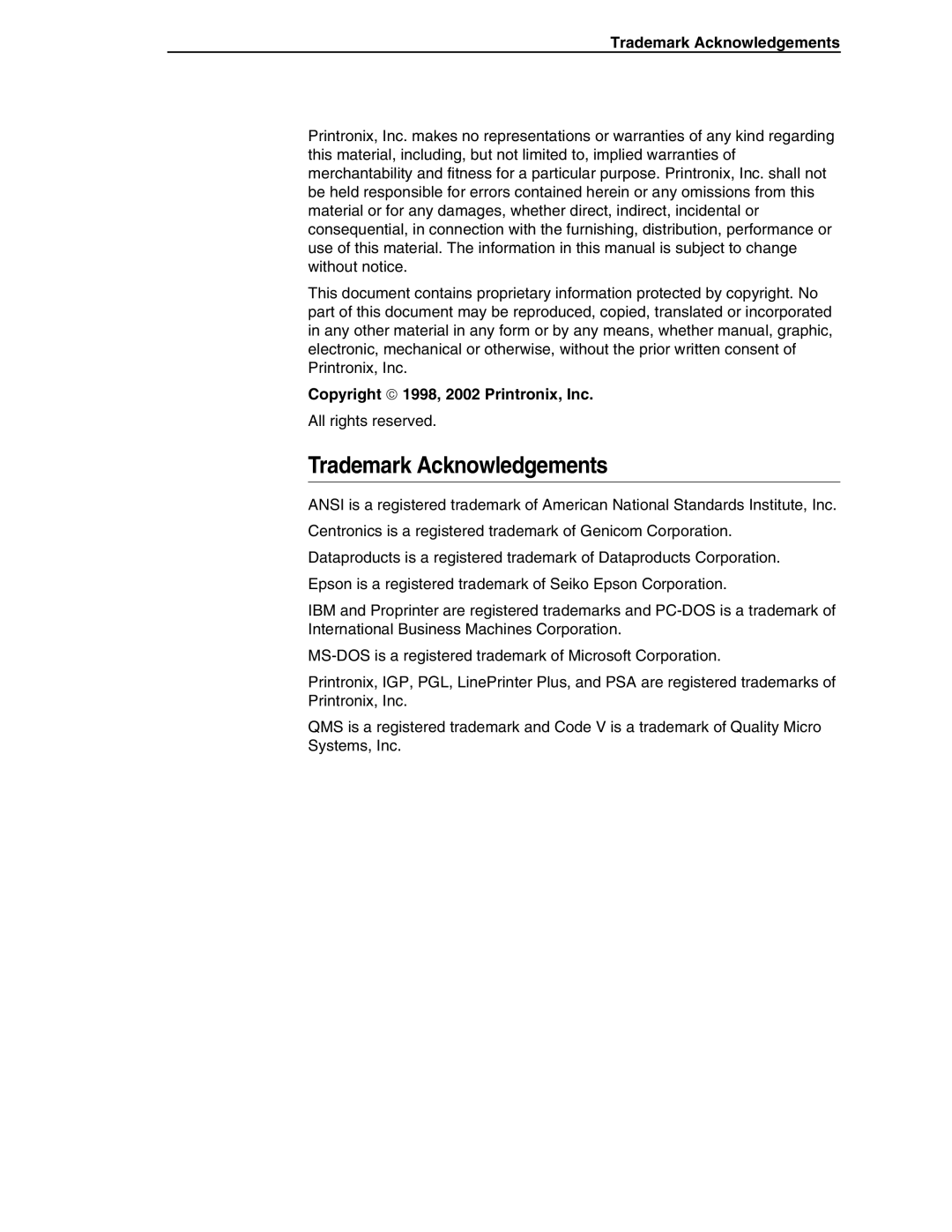 Trademark Acknowledgements

Printronix, Inc. makes no representations or warranties of any kind regarding this material, including, but not limited to, implied warranties of merchantability and fitness for a particular purpose. Printronix, Inc. shall not be held responsible for errors contained herein or any omissions from this material or for any damages, whether direct, indirect, incidental or consequential, in connection with the furnishing, distribution, performance or use of this material. The information in this manual is subject to change without notice.

This document contains proprietary information protected by copyright. No part of this document may be reproduced, copied, translated or incorporated in any other material in any form or by any means, whether manual, graphic, electronic, mechanical or otherwise, without the prior written consent of Printronix, Inc.

Copyright © 1998, 2002 Printronix, Inc.

All rights reserved.

Trademark Acknowledgements

ANSI is a registered trademark of American National Standards Institute, Inc.

Centronics is a registered trademark of Genicom Corporation.

Dataproducts is a registered trademark of Dataproducts Corporation.

Epson is a registered trademark of Seiko Epson Corporation.

IBM and Proprinter are registered trademarks and PC-DOS is a trademark of International Business Machines Corporation.

MS-DOS is a registered trademark of Microsoft Corporation.

Printronix, IGP, PGL, LinePrinter Plus, and PSA are registered trademarks of Printronix, Inc.

QMS is a registered trademark and Code V is a trademark of Quality Micro Systems, Inc.